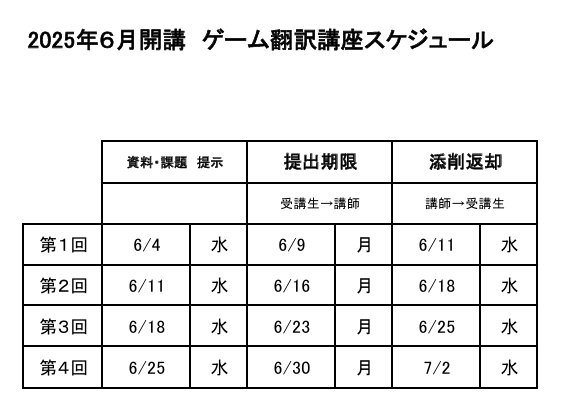 2025年6月開講　ゲーム翻訳講座スケジュール

| | 資料・課題　提示 | | 提出期限 | | 添削返却 | |
|---|---|---|---|---|---|---|
| | | | 受講生→講師 | | 講師→受講生 | |
| 第１回 | 6/4 | 水 | 6/9 | 月 | 6/11 | 水 |
| 第２回 | 6/11 | 水 | 6/16 | 月 | 6/18 | 水 |
| 第３回 | 6/18 | 水 | 6/23 | 月 | 6/25 | 水 |
| 第４回 | 6/25 | 水 | 6/30 | 月 | 7/2 | 水 |